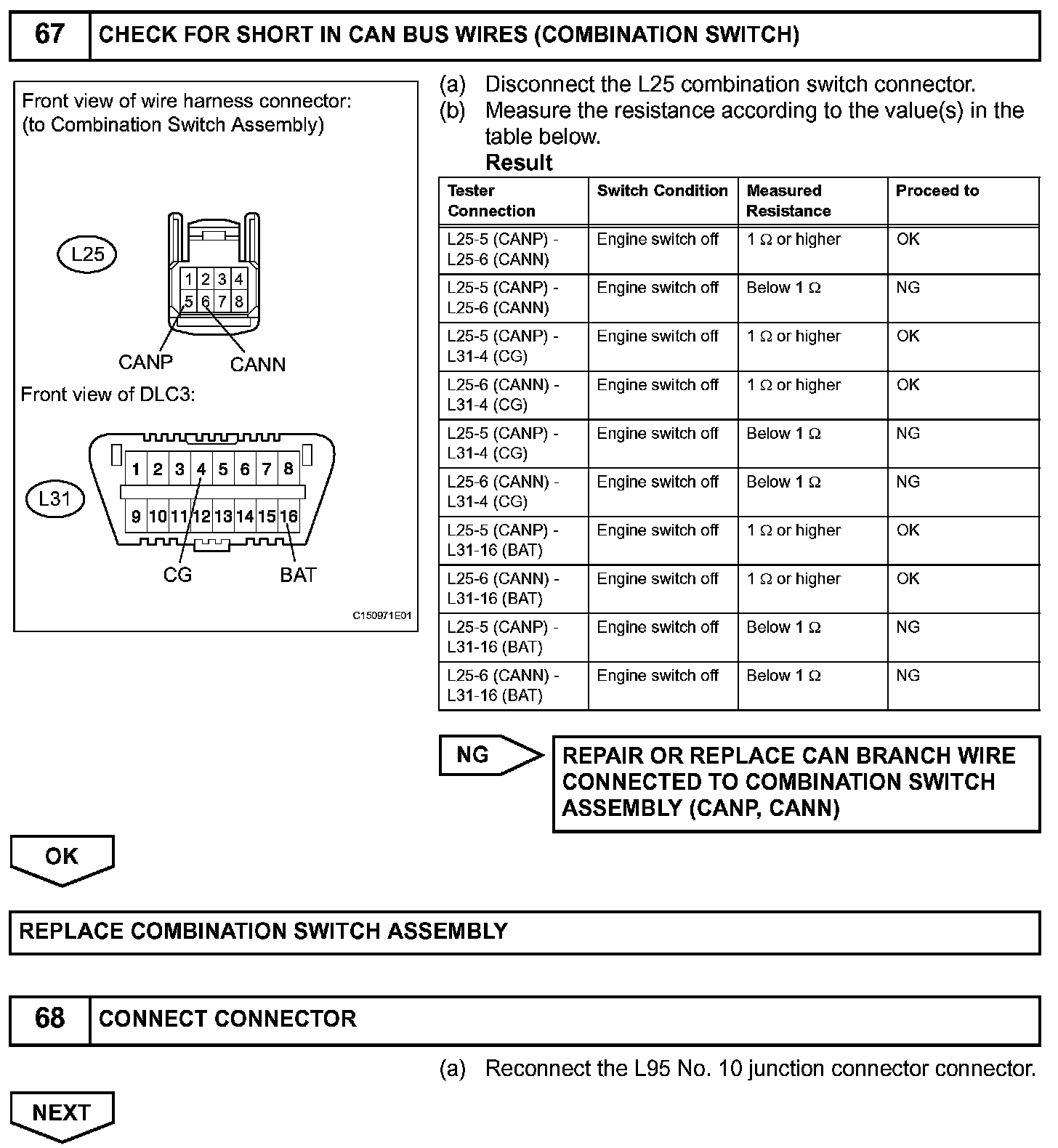 67 CHECK FOR SHORT IN CAN BUS WIRES (COMBINATION SWITCH)

Front view of wire harness connector:
(to Combination Switch Assembly)

L25

1 2 3 4
5 6 7 8

CANP CANN

Front view of DLC3:

L31

1 2 3 4 5 6 7 8
9 10 11 12 13 14 15 16

CG BAT

C150971E01

(a) Disconnect the L25 combination switch connector.
(b) Measure the resistance according to the value(s) in the table below.

Result

| Tester Connection | Switch Condition | Measured Resistance | Proceed to |
|---|---|---|---|
| L25-5 (CANP) - L25-6 (CANN) | Engine switch off | 1 Ω or higher | OK |
| L25-5 (CANP) - L25-6 (CANN) | Engine switch off | Below 1 Ω | NG |
| L25-5 (CANP) - L31-4 (CG) | Engine switch off | 1 Ω or higher | OK |
| L25-6 (CANN) - L31-4 (CG) | Engine switch off | 1 Ω or higher | OK |
| L25-5 (CANP) - L31-4 (CG) | Engine switch off | Below 1 Ω | NG |
| L25-6 (CANN) - L31-4 (CG) | Engine switch off | Below 1 Ω | NG |
| L25-5 (CANP) - L31-16 (BAT) | Engine switch off | 1 Ω or higher | OK |
| L25-6 (CANN) - L31-16 (BAT) | Engine switch off | 1 Ω or higher | OK |
| L25-5 (CANP) - L31-16 (BAT) | Engine switch off | Below 1 Ω | NG |
| L25-6 (CANN) - L31-16 (BAT) | Engine switch off | Below 1 Ω | NG |

NG

REPAIR OR REPLACE CAN BRANCH WIRE CONNECTED TO COMBINATION SWITCH ASSEMBLY (CANP, CANN)

OK

REPLACE COMBINATION SWITCH ASSEMBLY

68 CONNECT CONNECTOR

(a) Reconnect the L95 No. 10 junction connector connector.

NEXT